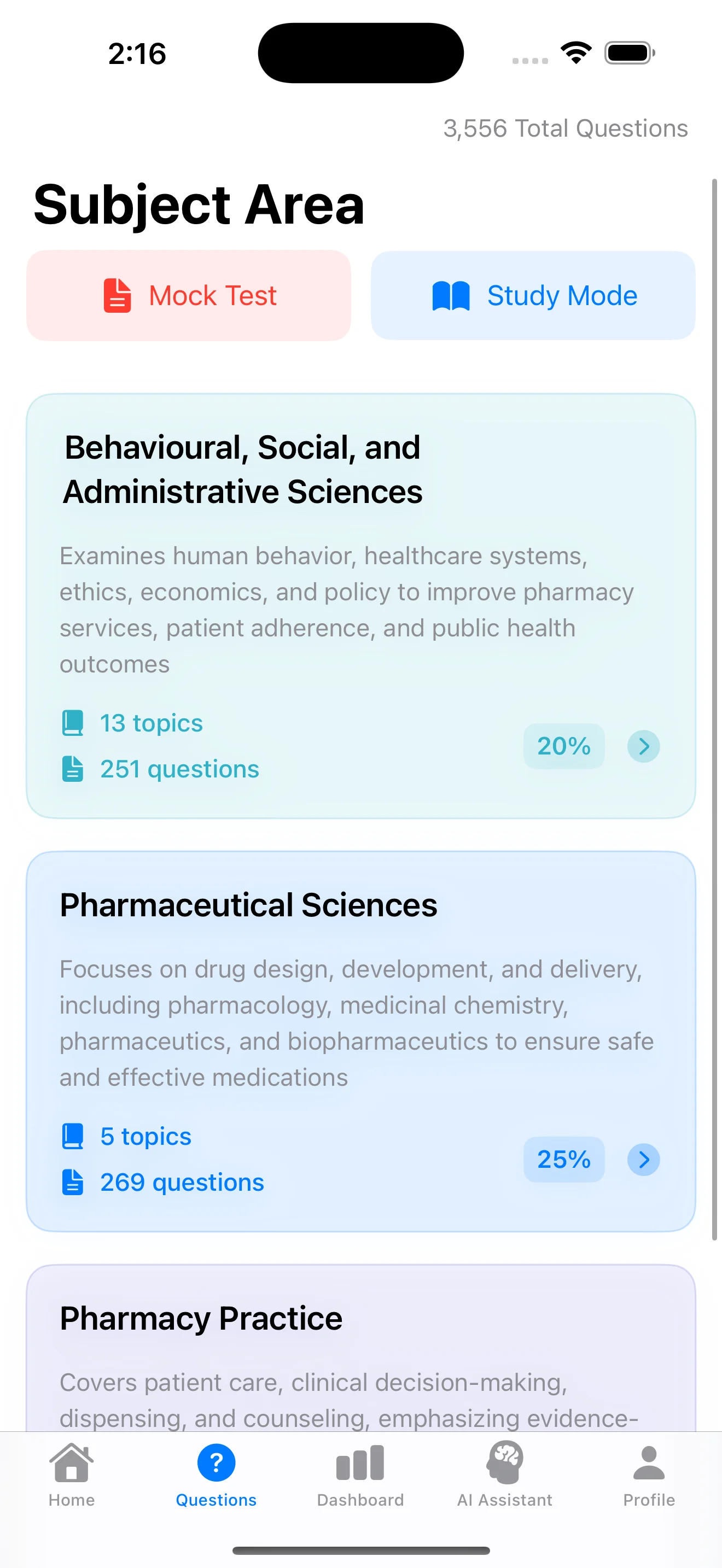 2:16

3,556 Total Questions

Subject Area

Mock Test

Study Mode

Behavioural, Social, and Administrative Sciences

Examines human behavior, healthcare systems, ethics, economics, and policy to improve pharmacy services, patient adherence, and public health outcomes

13 topics

251 questions

20%

Pharmaceutical Sciences

Focuses on drug design, development, and delivery, including pharmacology, medicinal chemistry, pharmaceutics, and biopharmaceutics to ensure safe and effective medications

5 topics

269 questions

25%

Pharmacy Practice

Covers patient care, clinical decision-making, dispensing, and counseling, emphasizing evidence-

Home

Questions

Dashboard

AI Assistant

Profile